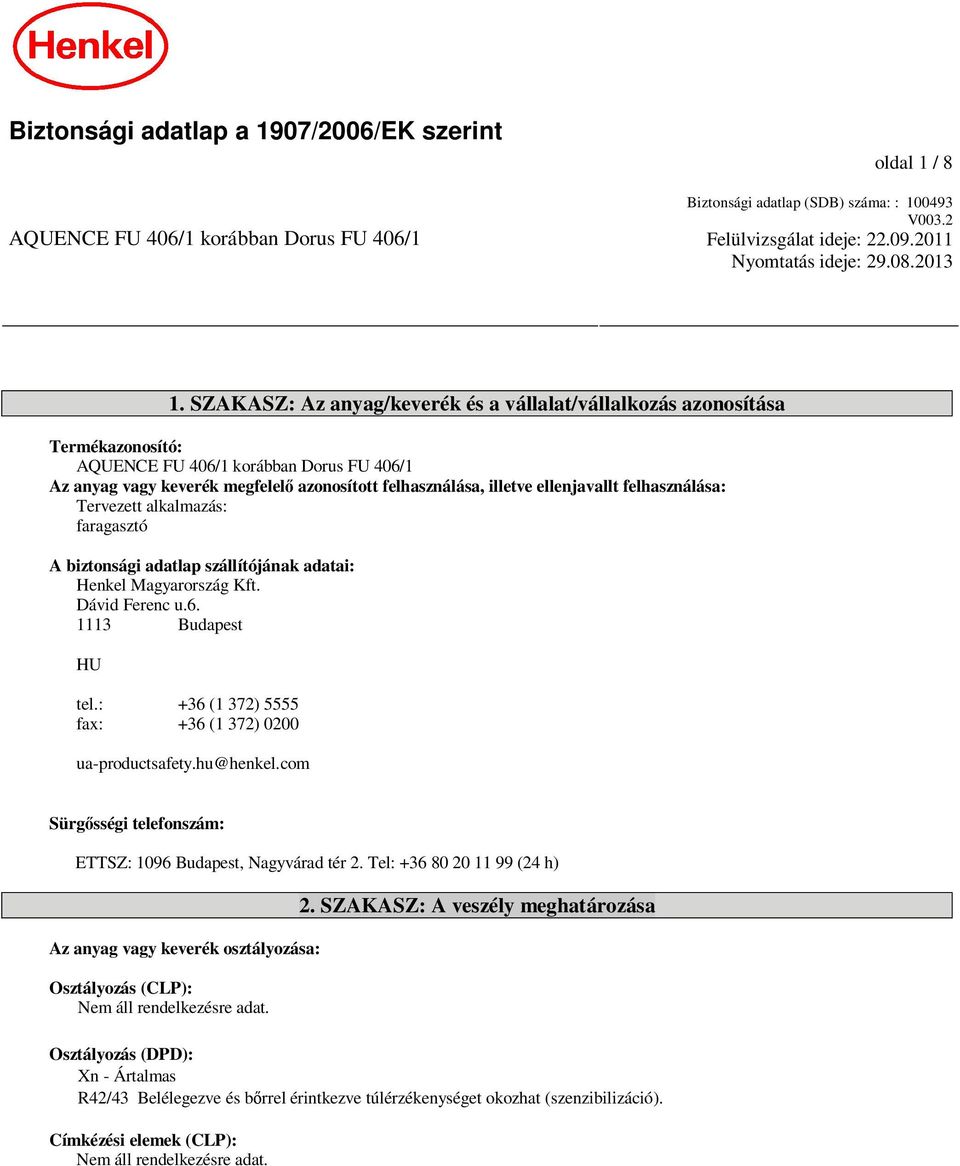 Henkel

Biztonsági adatlap a 1907/2006/EK szerint

oldal 1 / 8

Biztonsági adatlap (SDB) száma: : 100493
V003.2

AQUENCE FU 406/1 korábban Dorus FU 406/1

Felülvizsgálat ideje: 22.09.2011
Nyomtatás ideje: 29.08.2013

1. SZAKASZ: Az anyag/keverék és a vállalat/vállalkozás azonosítása

Termékazonosító:
AQUENCE FU 406/1 korábban Dorus FU 406/1
Az anyag vagy keverék megfelelő azonosított felhasználása, illetve ellenjavallt felhasználása:
Tervezett alkalmazás:
faragasztó

A biztonsági adatlap szállítójának adatai:
Henkel Magyarország Kft.
Dávid Ferenc u.6.
1113 Budapest

HU

tel.: +36 (1 372) 5555
fax: +36 (1 372) 0200

ua-productsafety.hu@henkel.com

Sürgősségi telefonszám:

ETTSZ: 1096 Budapest, Nagyvárad tér 2. Tel: +36 80 20 11 99 (24 h)

2. SZAKASZ: A veszély meghatározása

Az anyag vagy keverék osztályozása:

Osztályozás (CLP):
Nem áll rendelkezésre adat.

Osztályozás (DPD):
Xn - Ártalmas
R42/43 Belélegezve és bőrrel érintkezve túlérzékenységet okozhat (szenzibilizáció).

Címkézési elemek (CLP):
Nem áll rendelkezésre adat.